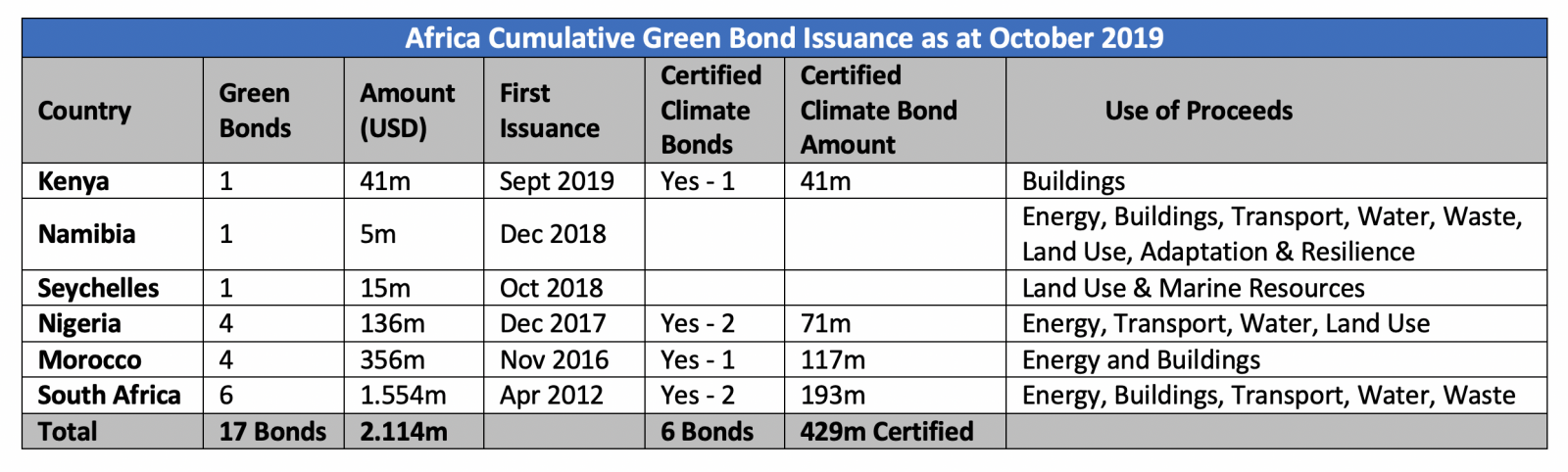 Africa Cumulative Green Bond Issuance as at October 2019

| Country | Green Bonds | Amount (USD) | First Issuance | Certified Climate Bonds | Certified Climate Bond Amount | Use of Proceeds |
|---|---|---|---|---|---|---|
| Kenya | 1 | 41m | Sept 2019 | Yes - 1 | 41m | Buildings |
| Namibia | 1 | 5m | Dec 2018 | | | Energy, Buildings, Transport, Water, Waste, Land Use, Adaptation & Resilience |
| Seychelles | 1 | 15m | Oct 2018 | | | Land Use & Marine Resources |
| Nigeria | 4 | 136m | Dec 2017 | Yes - 2 | 71m | Energy, Transport, Water, Land Use |
| Morocco | 4 | 356m | Nov 2016 | Yes - 1 | 117m | Energy and Buildings |
| South Africa | 6 | 1.554m | Apr 2012 | Yes - 2 | 193m | Energy, Buildings, Transport, Water, Waste |
| Total | 17 Bonds | 2.114m | | 6 Bonds | 429m Certified | |